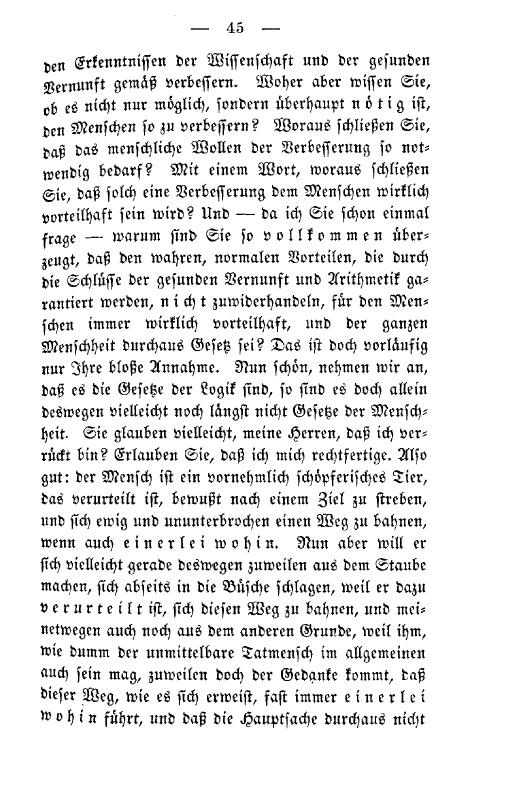 — 45 —

den Erkenntnissen der Wissenschaft und der gesunden Vernunft gemäß verbessern. Woher aber wissen Sie, ob es nicht nur möglich, sondern überhaupt nötig ist, den Menschen so zu verbessern? Woraus schließen Sie, daß das menschliche Wollen der Verbesserung so notwendig bedarf? Mit einem Wort, woraus schließen Sie, daß solch eine Verbesserung dem Menschen wirklich vorteilhaft sein wird? Und — da ich Sie schon einmal frage — warum sind Sie so vollkommen überzeugt, daß den wahren, normalen Vorteilen, die durch die Schlüsse der gesunden Vernunft und Arithmetik garantiert werden, nicht zuwiderhandeln, für den Menschen immer wirklich vorteilhaft, und der ganzen Menschheit durchaus Gesetz sei? Das ist doch vorläufig nur Ihre bloße Annahme. Nun schön, nehmen wir an, daß es die Gesetze der Logik sind, so sind es doch allein deswegen vielleicht noch längst nicht Gesetze der Menschheit. Sie glauben vielleicht, meine Herren, daß ich verrückt bin? Erlauben Sie, daß ich mich rechtfertige. Also gut: der Mensch ist ein vornehmlich schöpferisches Tier, das verurteilt ist, bewußt nach einem Ziel zu streben, und sich ewig und ununterbrochen einen Weg zu bahnen, wenn auch einerlei wohin. Nun aber will er sich vielleicht gerade deswegen zuweilen aus dem Staube machen, sich abseits in die Büsche schlagen, weil er dazu verurteilt ist, sich diesen Weg zu bahnen, und meinetwegen auch noch aus dem anderen Grunde, weil ihm, wie dumm der unmittelbare Tatmensch im allgemeinen auch sein mag, zuweilen doch der Gedanke kommt, daß dieser Weg, wie es sich erweist, fast immer einerlei wohin führt, und daß die Hauptsache durchaus nicht